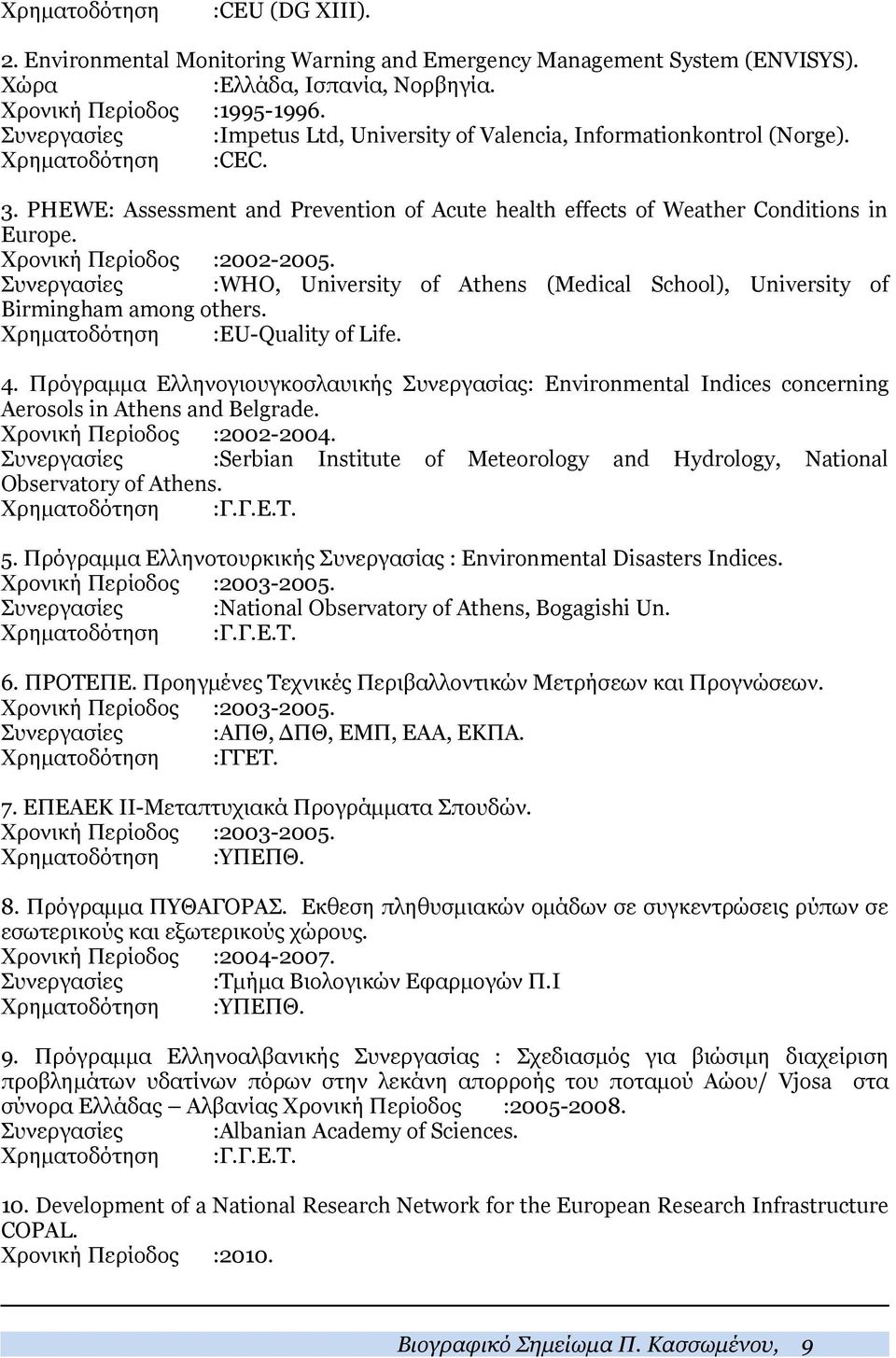 Χρηματοδότηση :CEU (DG XIII).

2. Environmental Monitoring Warning and Emergency Management System (ENVISYS).
Χώρα :Ελλάδα, Ισπανία, Νορβηγία.
Χρονική Περίοδος :1995-1996.
Συνεργασίες :Impetus Ltd, University of Valencia, Informationkontrol (Norge).
Χρηματοδότηση :CEC.

3. PHEWE: Assessment and Prevention of Acute health effects of Weather Conditions in Europe.
Χρονική Περίοδος :2002-2005.
Συνεργασίες :WHO, University of Athens (Medical School), University of Birmingham among others.
Χρηματοδότηση :EU-Quality of Life.

4. Πρόγραμμα Ελληνογιουγκοσλαυικής Συνεργασίας: Environmental Indices concerning Aerosols in Athens and Belgrade.
Χρονική Περίοδος :2002-2004.
Συνεργασίες :Serbian Institute of Meteorology and Hydrology, National Observatory of Athens.
Χρηματοδότηση :Γ.Γ.Ε.Τ.

5. Πρόγραμμα Ελληνοτουρκικής Συνεργασίας : Environmental Disasters Indices.
Χρονική Περίοδος :2003-2005.
Συνεργασίες :National Observatory of Athens, Bogagishi Un.
Χρηματοδότηση :Γ.Γ.Ε.Τ.

6. ΠΡΟΤΕΠΕ. Προηγμένες Τεχνικές Περιβαλλοντικών Μετρήσεων και Προγνώσεων.
Χρονική Περίοδος :2003-2005.
Συνεργασίες :ΑΠΘ, ΔΠΘ, ΕΜΠ, ΕΑΑ, ΕΚΠΑ.
Χρηματοδότηση :ΓΓΕΤ.

7. ΕΠΕΑΕΚ ΙΙ-Μεταπτυχιακά Προγράμματα Σπουδών.
Χρονική Περίοδος :2003-2005.
Χρηματοδότηση :ΥΠΕΠΘ.

8. Πρόγραμμα ΠΥΘΑΓΟΡΑΣ. Εκθεση πληθυσμιακών ομάδων σε συγκεντρώσεις ρύπων σε εσωτερικούς και εξωτερικούς χώρους.
Χρονική Περίοδος :2004-2007.
Συνεργασίες :Τμήμα Βιολογικών Εφαρμογών Π.Ι
Χρηματοδότηση :ΥΠΕΠΘ.

9. Πρόγραμμα Ελληνοαλβανικής Συνεργασίας : Σχεδιασμός για βιώσιμη διαχείριση προβλημάτων υδατίνων πόρων στην λεκάνη απορροής του ποταμού Αώου/ Vjosa στα σύνορα Ελλάδας – Αλβανίας Χρονική Περίοδος :2005-2008.
Συνεργασίες :Albanian Academy of Sciences.
Χρηματοδότηση :Γ.Γ.Ε.Τ.

10. Development of a National Research Network for the European Research Infrastructure COPAL.
Χρονική Περίοδος :2010.

Βιογραφικό Σημείωμα Π. Κασσωμένου, 9